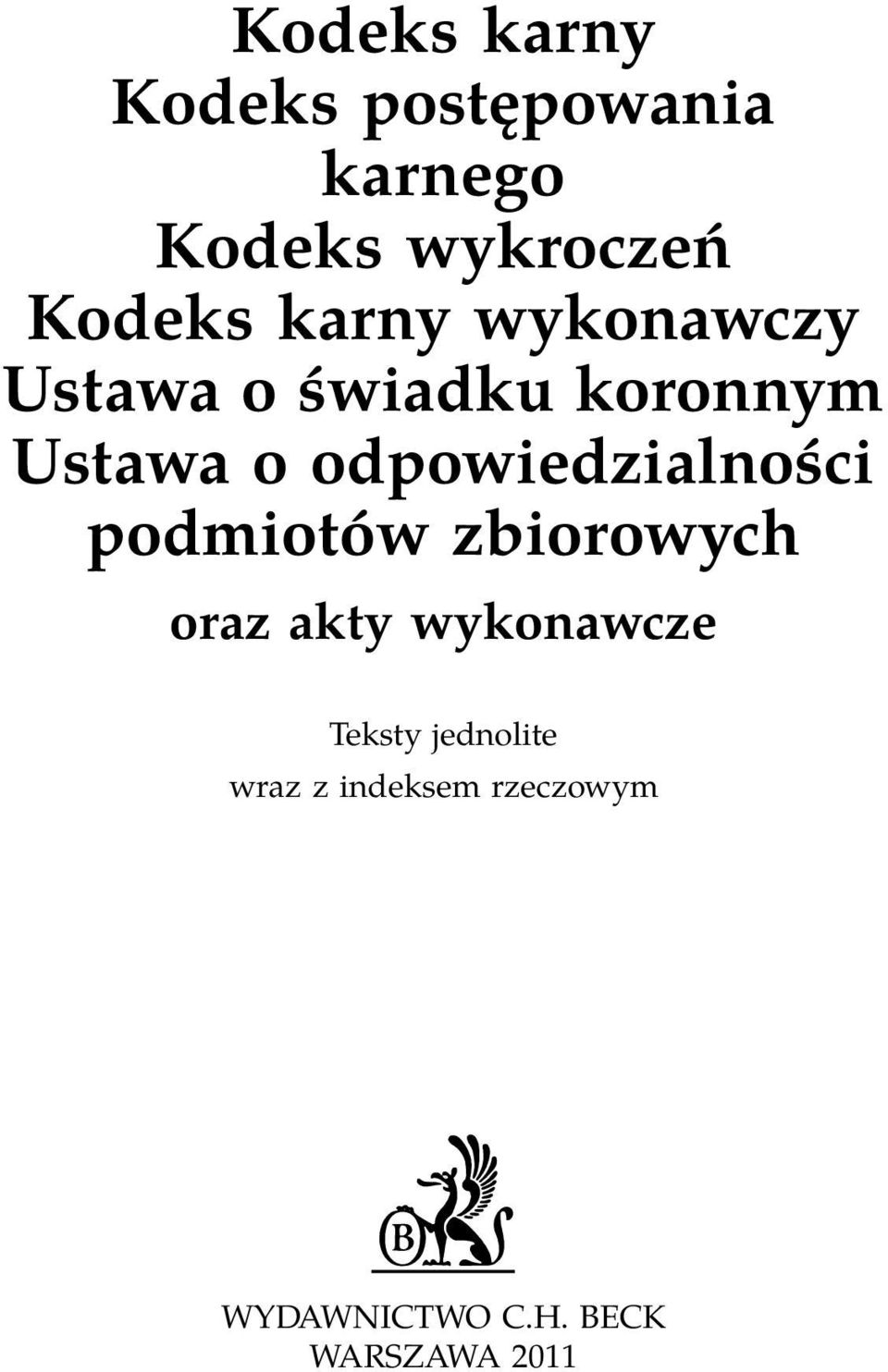 Kodeks karny
Kodeks postępowania karnego
Kodeks wykroczeń
Kodeks karny wykonawczy
Ustawa o świadku koronnym
Ustawa o odpowiedzialności podmiotów zbiorowych

oraz akty wykonawcze

Teksty jednolite
wraz z indeksem rzeczowym

B

WYDAWNICTWO C.H. BECK
WARSZAWA 2011